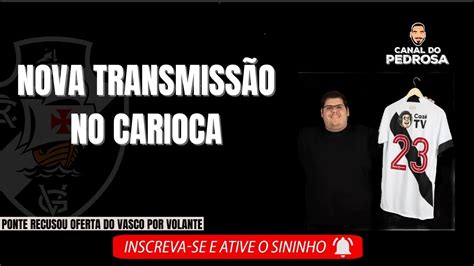 CANAL DO
PEDROSA

NOVA TRANSMISSÃO
NO CARIOCA

Cazé
TV
23

PONTE RECUSOU OFERTA DO VASCO POR VOLANTE

INSCREVA-SE E ATIVE O SININHO